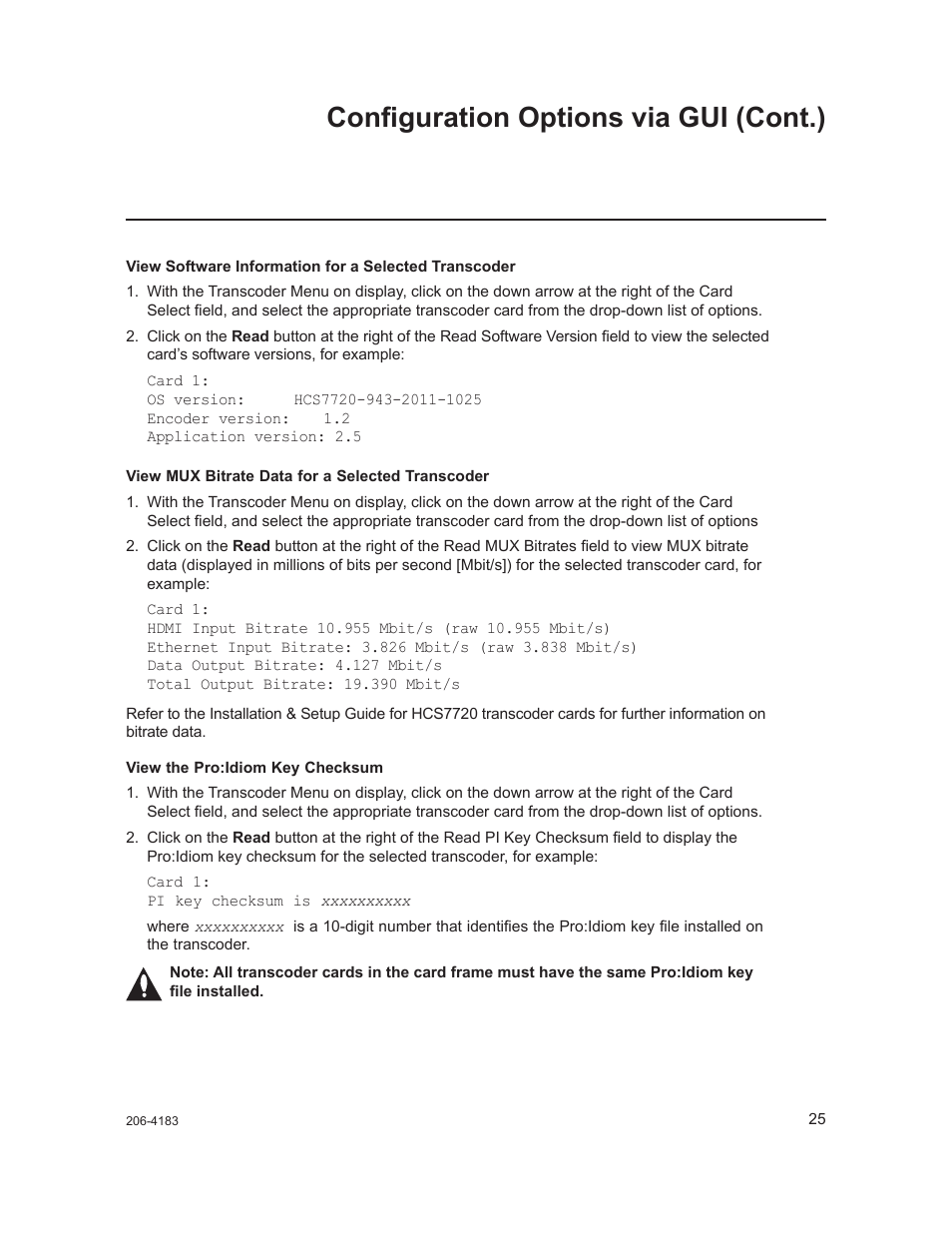 Configuration Options via GUI (Cont.)

View Software Information for a Selected Transcoder

1. With the Transcoder Menu on display, click on the down arrow at the right of the Card Select field, and select the appropriate transcoder card from the drop-down list of options.

2. Click on the Read button at the right of the Read Software Version field to view the selected card's software versions, for example:

Card 1:
OS version: HCS7720-943-2011-1025
Encoder version: 1.2
Application version: 2.5

View MUX Bitrate Data for a Selected Transcoder

1. With the Transcoder Menu on display, click on the down arrow at the right of the Card Select field, and select the appropriate transcoder card from the drop-down list of options

2. Click on the Read button at the right of the Read MUX Bitrates field to view MUX bitrate data (displayed in millions of bits per second [Mbit/s]) for the selected transcoder card, for example:

Card 1:
HDMI Input Bitrate 10.955 Mbit/s (raw 10.955 Mbit/s)
Ethernet Input Bitrate: 3.826 Mbit/s (raw 3.838 Mbit/s)
Data Output Bitrate: 4.127 Mbit/s
Total Output Bitrate: 19.390 Mbit/s

Refer to the Installation & Setup Guide for HCS7720 transcoder cards for further information on bitrate data.

View the Pro:Idiom Key Checksum

1. With the Transcoder Menu on display, click on the down arrow at the right of the Card Select field, and select the appropriate transcoder card from the drop-down list of options.

2. Click on the Read button at the right of the Read PI Key Checksum field to display the Pro:Idiom key checksum for the selected transcoder, for example:

Card 1:
PI key checksum is xxxxxxxxxx

where xxxxxxxxxx is a 10-digit number that identifies the Pro:Idiom key file installed on the transcoder.

Note: All transcoder cards in the card frame must have the same Pro:Idiom key file installed.

206-4183

25